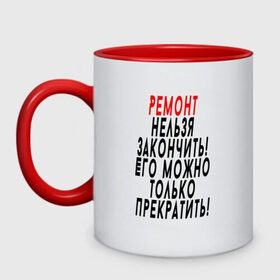 РЕМОНТ
НЕЛЬЗЯ
ЗАКОНЧИТЬ!
ЕГО МОЖНО
ТОЛЬКО
ПРЕКРАТИТЬ!